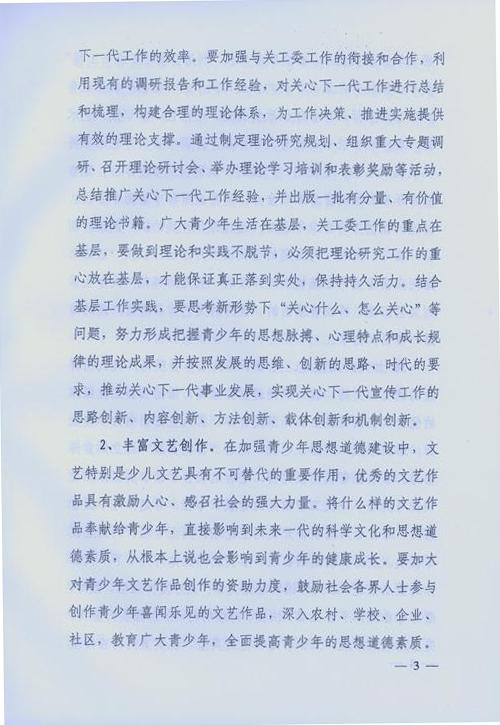 下一代工作的效率。要加强与关工委工作的衔接和合作，利用现有的调研报告和工作经验，对关心下一代工作进行总结和梳理，构建合理的理论体系，为工作决策、推进实施提供有效的理论支撑。通过制定理论研究规划、组织重大专题调研、召开理论研讨会、举办理论学习培训和表彰奖励等活动，总结推广关心下一代工作经验，并出版一批有分量、有价值的理论书籍。广大青少年生活在基层，关工委工作的重点在基层，要做到理论和实践不脱节，必须把理论研究工作的重心放在基层，才能保证真正落到实处，保持持久活力。结合基层工作实践，要思考新形势下“关心什么、怎么关心”等问题，努力形成把握青少年的思想脉搏、心理特点和成长规律的理论成果，并按照发展的思维、创新的思路、时代的要求，推动关心下一代事业发展，实现关心下一代宣传工作的思路创新、内容创新、方法创新、载体创新和机制创新。

2、丰富文艺创作。在加强青少年思想道德建设中，文艺特别是少儿文艺具有不可替代的重要作用，优秀的文艺作品具有激励人心、感召社会的强大力量。将什么样的文艺作品奉献给青少年，直接影响到未来一代的科学文化和思想道德素质，从根本上说也会影响到青少年的健康成长。要加大对青少年文艺作品创作的资助力度，鼓励社会各界人士参与创作青少年喜闻乐见的文艺作品，深入农村、学校、企业、社区，教育广大青少年，全面提高青少年的思想道德素质。

— 3 —